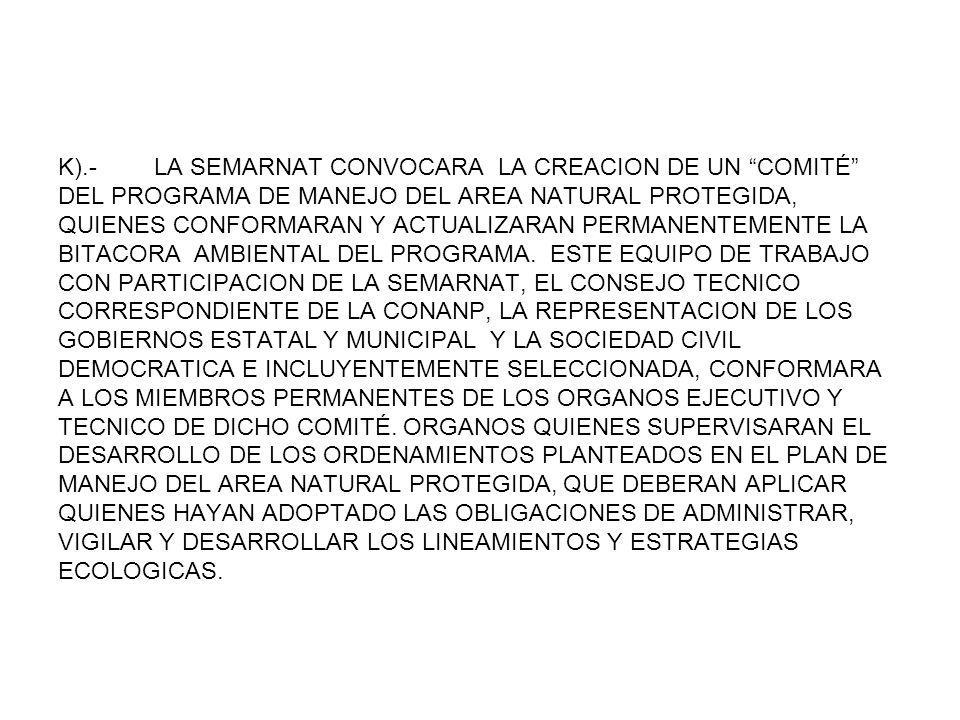 K).- LA SEMARNAT CONVOCARA LA CREACION DE UN “COMITÉ” DEL PROGRAMA DE MANEJO DEL AREA NATURAL PROTEGIDA, QUIENES CONFORMARAN Y ACTUALIZARAN PERMANENTEMENTE LA BITACORA AMBIENTAL DEL PROGRAMA. ESTE EQUIPO DE TRABAJO CON PARTICIPACION DE LA SEMARNAT, EL CONSEJO TECNICO CORRESPONDIENTE DE LA CONANP, LA REPRESENTACION DE LOS GOBIERNOS ESTATAL Y MUNICIPAL Y LA SOCIEDAD CIVIL DEMOCRATICA E INCLUYENTEMENTE SELECCIONADA, CONFORMARA A LOS MIEMBROS PERMANENTES DE LOS ORGANOS EJECUTIVO Y TECNICO DE DICHO COMITÉ. ORGANOS QUIENES SUPERVISARAN EL DESARROLLO DE LOS ORDENAMIENTOS PLANTEADOS EN EL PLAN DE MANEJO DEL AREA NATURAL PROTEGIDA, QUE DEBERAN APLICAR QUIENES HAYAN ADOPTADO LAS OBLIGACIONES DE ADMINISTRAR, VIGILAR Y DESARROLLAR LOS LINEAMIENTOS Y ESTRATEGIAS ECOLOGICAS.